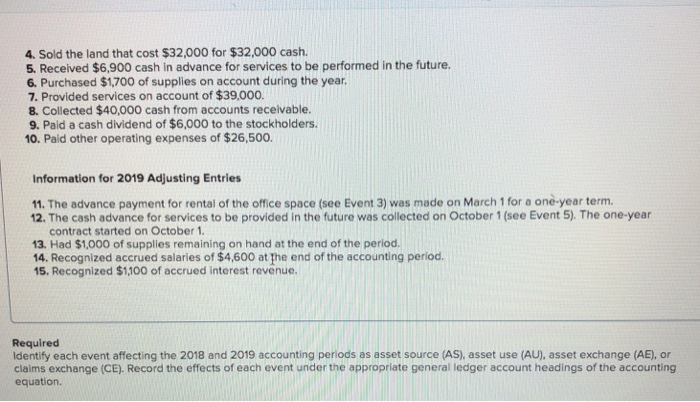 4. Sold the land that cost $32,000 for $32,000 cash.
5. Received $6,900 cash in advance for services to be performed in the future.
6. Purchased $1,700 of supplies on account during the year.
7. Provided services on account of $39,000.
8. Collected $40,000 cash from accounts receivable.
9. Paid a cash dividend of $6,000 to the stockholders.
10. Paid other operating expenses of $26,500.

Information for 2019 Adjusting Entries

11. The advance payment for rental of the office space (see Event 3) was made on March 1 for a one-year term.
12. The cash advance for services to be provided in the future was collected on October 1 (see Event 5). The one-year contract started on October 1.
13. Had $1,000 of supplies remaining on hand at the end of the period.
14. Recognized accrued salaries of $4,600 at the end of the accounting period.
15. Recognized $1,100 of accrued interest revenue.

Required
Identify each event affecting the 2018 and 2019 accounting periods as asset source (AS), asset use (AU), asset exchange (AE), or claims exchange (CE). Record the effects of each event under the appropriate general ledger account headings of the accounting equation.